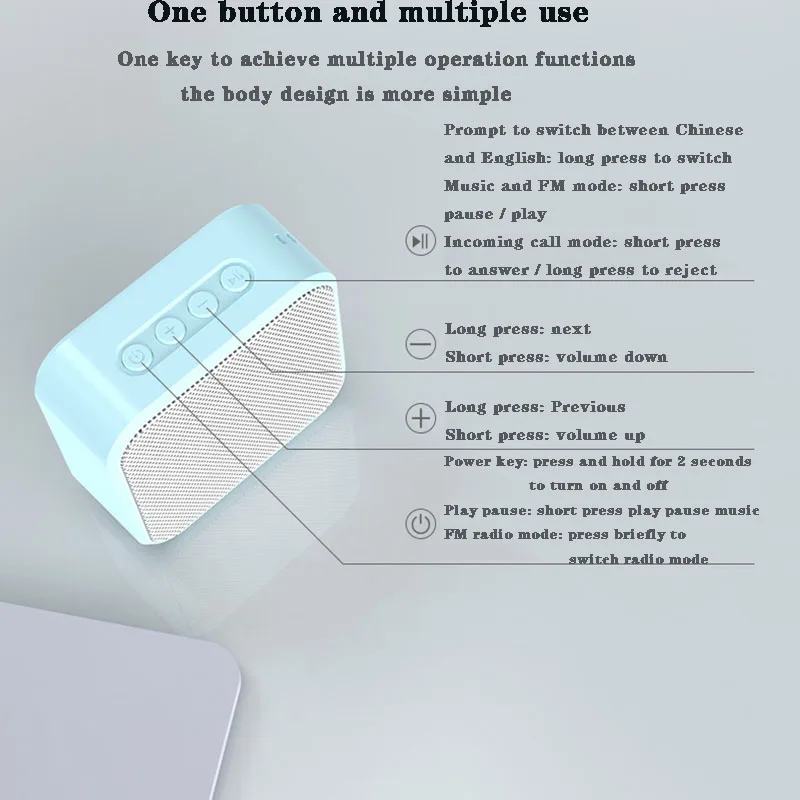 One button and multiple use

One key to achieve multiple operation functions the body design is more simple

Prompt to switch between Chinese and English: long press to switch
Music and FM mode: short press pause / play
Incoming call mode: short press to answer / long press to reject

Long press: next
Short press: volume down

Long press: Previous
Short press: volume up

Power key: press and hold for 2 seconds to turn on and off
Play pause: short press play pause music
FM radio mode: press briefly to switch radio mode